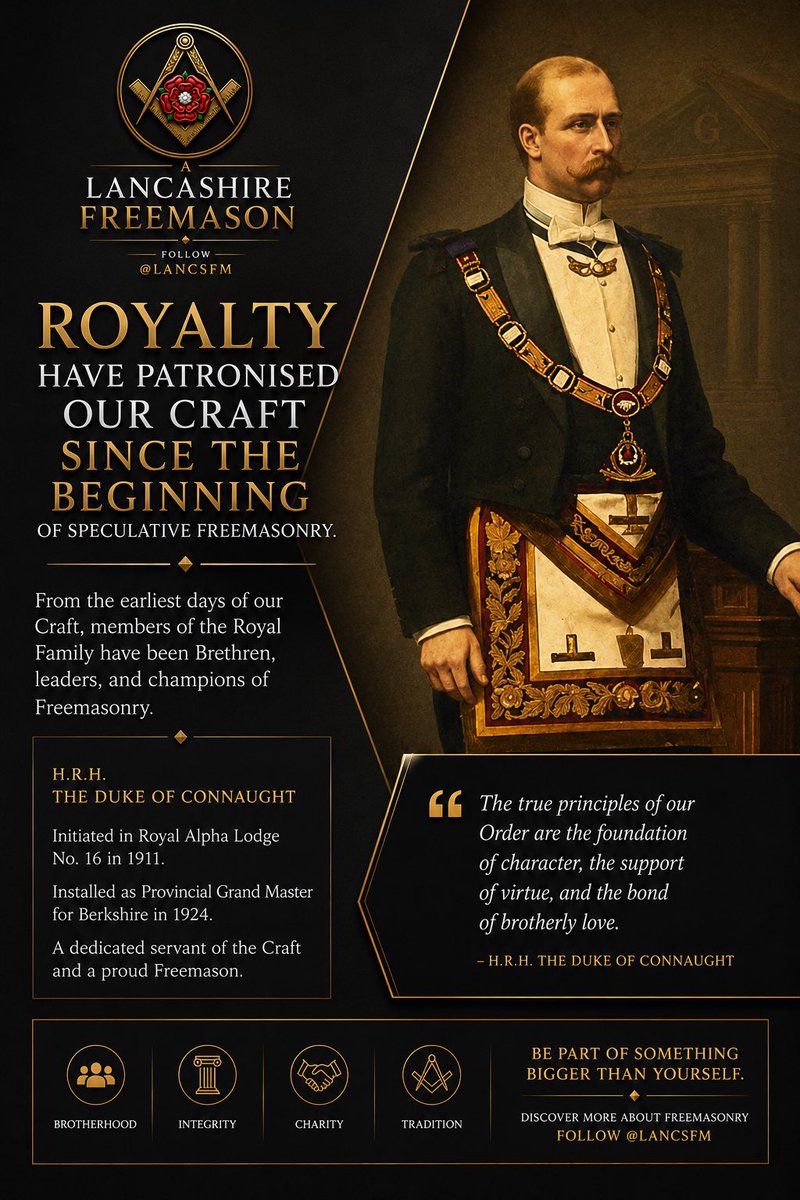 A
LANCASHIRE
FREEMASON
FOLLOW
@LANCSFM

ROYALTY
HAVE PATRONISED
OUR CRAFT
SINCE THE
BEGINNING
OF SPECULATIVE FREEMASONRY.

From the earliest days of our Craft, members of the Royal Family have been Brethren, leaders, and champions of Freemasonry.

H.R.H.
THE DUKE OF CONNAUGHT

Initiated in Royal Alpha Lodge No. 16 in 1911.

Installed as Provincial Grand Master for Berkshire in 1924.

A dedicated servant of the Craft and a proud Freemason.

G

“ The true principles of our Order are the foundation of character, the support of virtue, and the bond of brotherly love.

– H.R.H. THE DUKE OF CONNAUGHT

BROTHERHOOD
INTEGRITY
CHARITY
TRADITION

BE PART OF SOMETHING BIGGER THAN YOURSELF.

DISCOVER MORE ABOUT FREEMASONRY
FOLLOW @LANCSFM